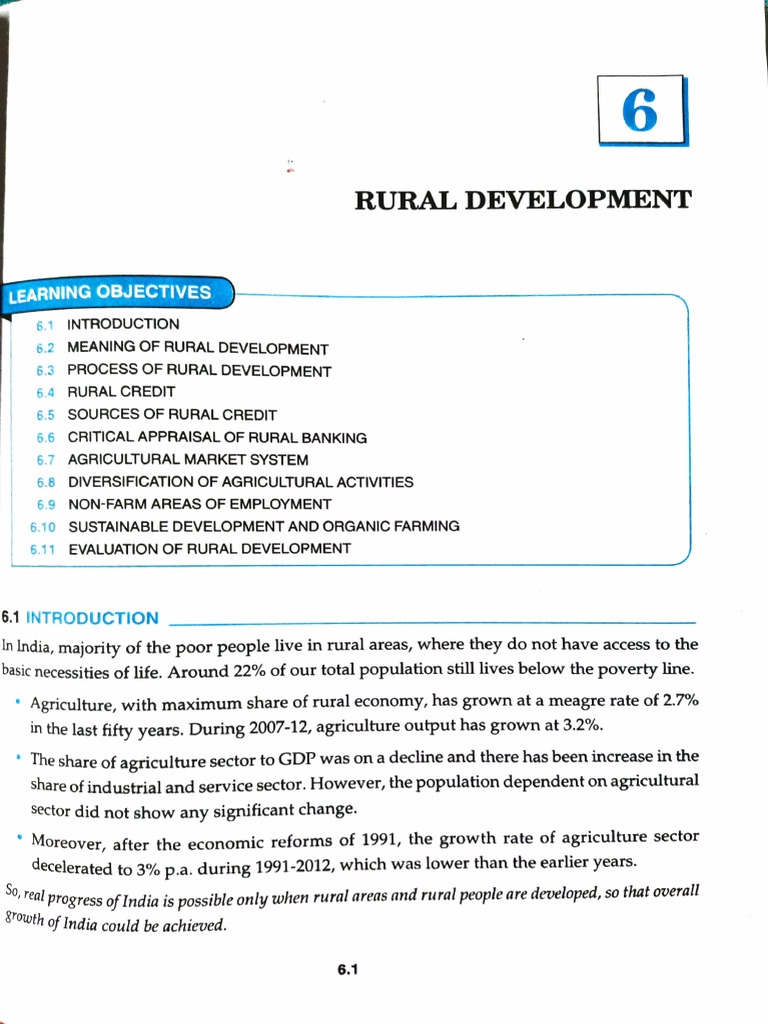 6

RURAL DEVELOPMENT

LEARNING OBJECTIVES

6.1 INTRODUCTION
6.2 MEANING OF RURAL DEVELOPMENT
6.3 PROCESS OF RURAL DEVELOPMENT
6.4 RURAL CREDIT
6.5 SOURCES OF RURAL CREDIT
6.6 CRITICAL APPRAISAL OF RURAL BANKING
6.7 AGRICULTURAL MARKET SYSTEM
6.8 DIVERSIFICATION OF AGRICULTURAL ACTIVITIES
6.9 NON-FARM AREAS OF EMPLOYMENT
6.10 SUSTAINABLE DEVELOPMENT AND ORGANIC FARMING
6.11 EVALUATION OF RURAL DEVELOPMENT

6.1 INTRODUCTION

In India, majority of the poor people live in rural areas, where they do not have access to the basic necessities of life. Around 22% of our total population still lives below the poverty line.

• Agriculture, with maximum share of rural economy, has grown at a meagre rate of 2.7% in the last fifty years. During 2007-12, agriculture output has grown at 3.2%.

• The share of agriculture sector to GDP was on a decline and there has been increase in the share of industrial and service sector. However, the population dependent on agricultural sector did not show any significant change.

• Moreover, after the economic reforms of 1991, the growth rate of agriculture sector decelerated to 3% p.a. during 1991-2012, which was lower than the earlier years.

So, real progress of India is possible only when rural areas and rural people are developed, so that overall growth of India could be achieved.

6.1